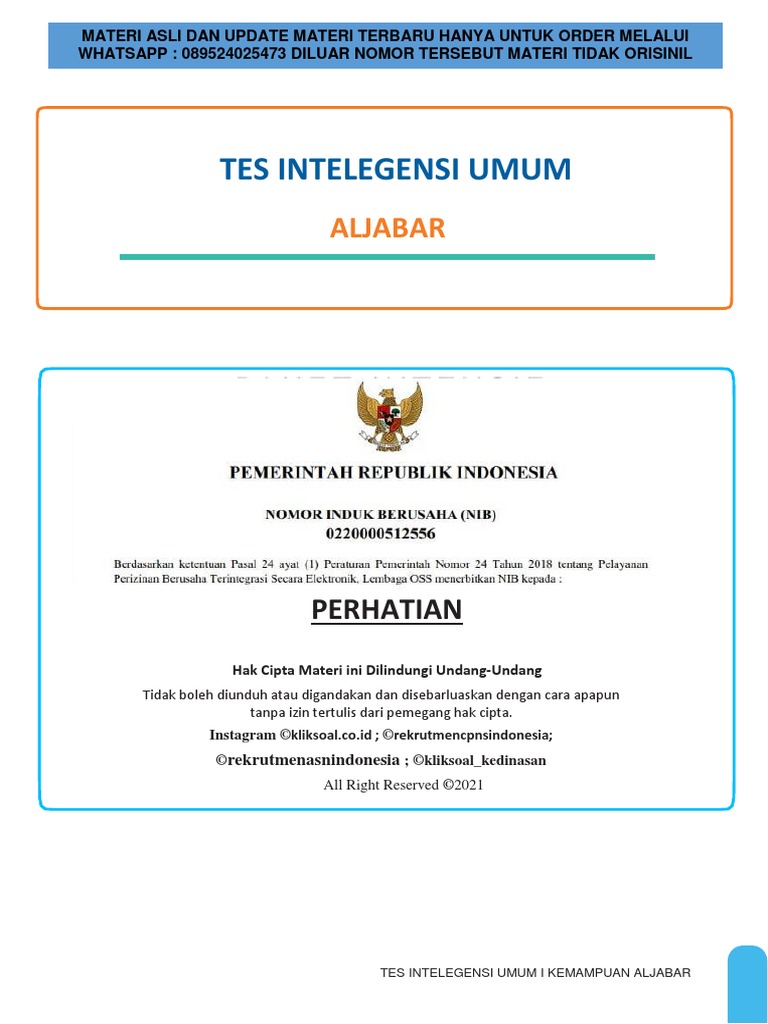 MATERI ASLI DAN UPDATE MATERI TERBARU HANYA UNTUK ORDER MELALUI WHATSAPP : 089524025473 DILUAR NOMOR TERSEBUT MATERI TIDAK ORISINIL

TES INTELEGENSI UMUM

ALJABAR

PEMERINTAH REPUBLIK INDONESIA

NOMOR INDUK BERUSAHA (NIB)
0220000512556

Berdasarkan ketentuan Pasal 24 ayat (1) Peraturan Pemerintah Nomor 24 Tahun 2018 tentang Pelayanan Perizinan Berusaha Terintegrasi Secara Elektronik, Lembaga OSS menerbitkan NIB kepada :

PERHATIAN

Hak Cipta Materi ini Dilindungi Undang-Undang

Tidak boleh diunduh atau digandakan dan disebarluaskan dengan cara apapun tanpa izin tertulis dari pemegang hak cipta.

Instagram ©kliksoal.co.id ; ©rekrutmencpnsindonesia;

©rekrutmenasnindonesia ; ©kliksoal_kedinasan

All Right Reserved ©2021

TES INTELEGENSI UMUM I KEMAMPUAN ALJABAR